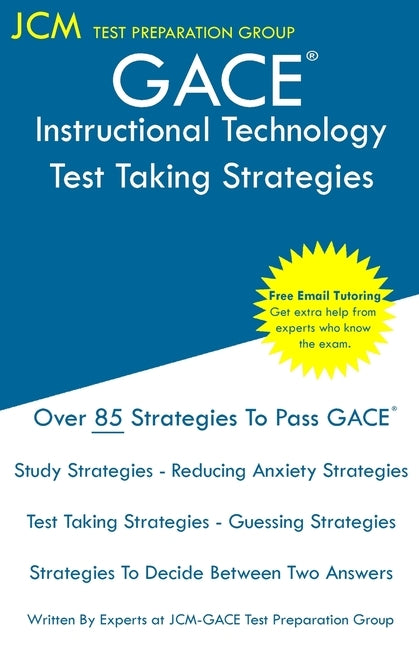 JCM TEST PREPARATION GROUP

GACE®

Instructional Technology
Test Taking Strategies

Free Email Tutoring
Get extra help from experts who know the exam.

Over 85 Strategies To Pass GACE®

Study Strategies - Reducing Anxiety Strategies

Test Taking Strategies - Guessing Strategies

Strategies To Decide Between Two Answers

Written By Experts at JCM-GACE Test Preparation Group